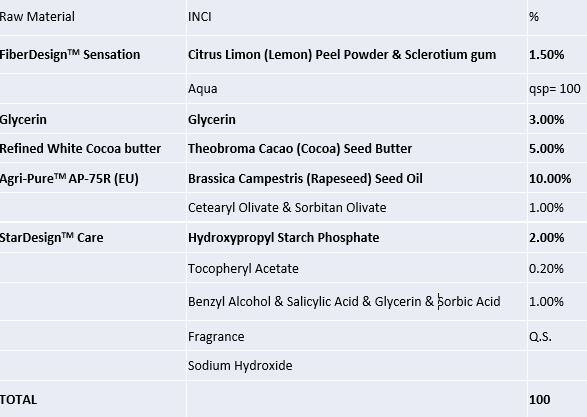 | Raw Material | INCI | % |
|---|---|---|
| FiberDesign™ Sensation | Citrus Limon (Lemon) Peel Powder & Sclerotium gum | 1.50% |
| | Aqua | qsp= 100 |
| Glycerin | Glycerin | 3.00% |
| Refined White Cocoa butter | Theobroma Cacao (Cocoa) Seed Butter | 5.00% |
| Agri-Pure™ AP-75R (EU) | Brassica Campestris (Rapeseed) Seed Oil | 10.00% |
| | Cetearyl Olivate & Sorbitan Olivate | 1.00% |
| StarDesign™ Care | Hydroxypropyl Starch Phosphate | 2.00% |
| | Tocopheryl Acetate | 0.20% |
| | Benzyl Alcohol & Salicylic Acid & Glycerin & Sorbic Acid | 1.00% |
| | Fragrance | Q.S. |
| | Sodium Hydroxide | |
| TOTAL | | 100 |